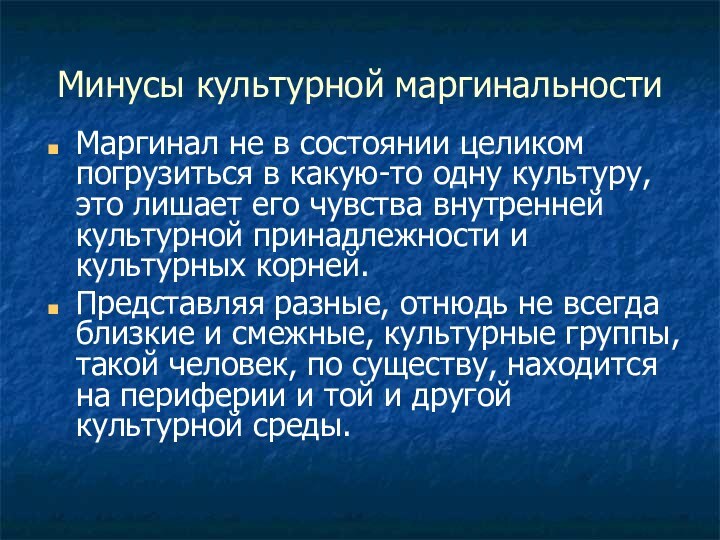 Минусы культурной маргинальности

Маргинал не в состоянии целиком погрузиться в какую-то одну культуру, это лишает его чувства внутренней культурной принадлежности и культурных корней.

Представляя разные, отнюдь не всегда близкие и смежные, культурные группы, такой человек, по существу, находится на периферии и той и другой культурной среды.